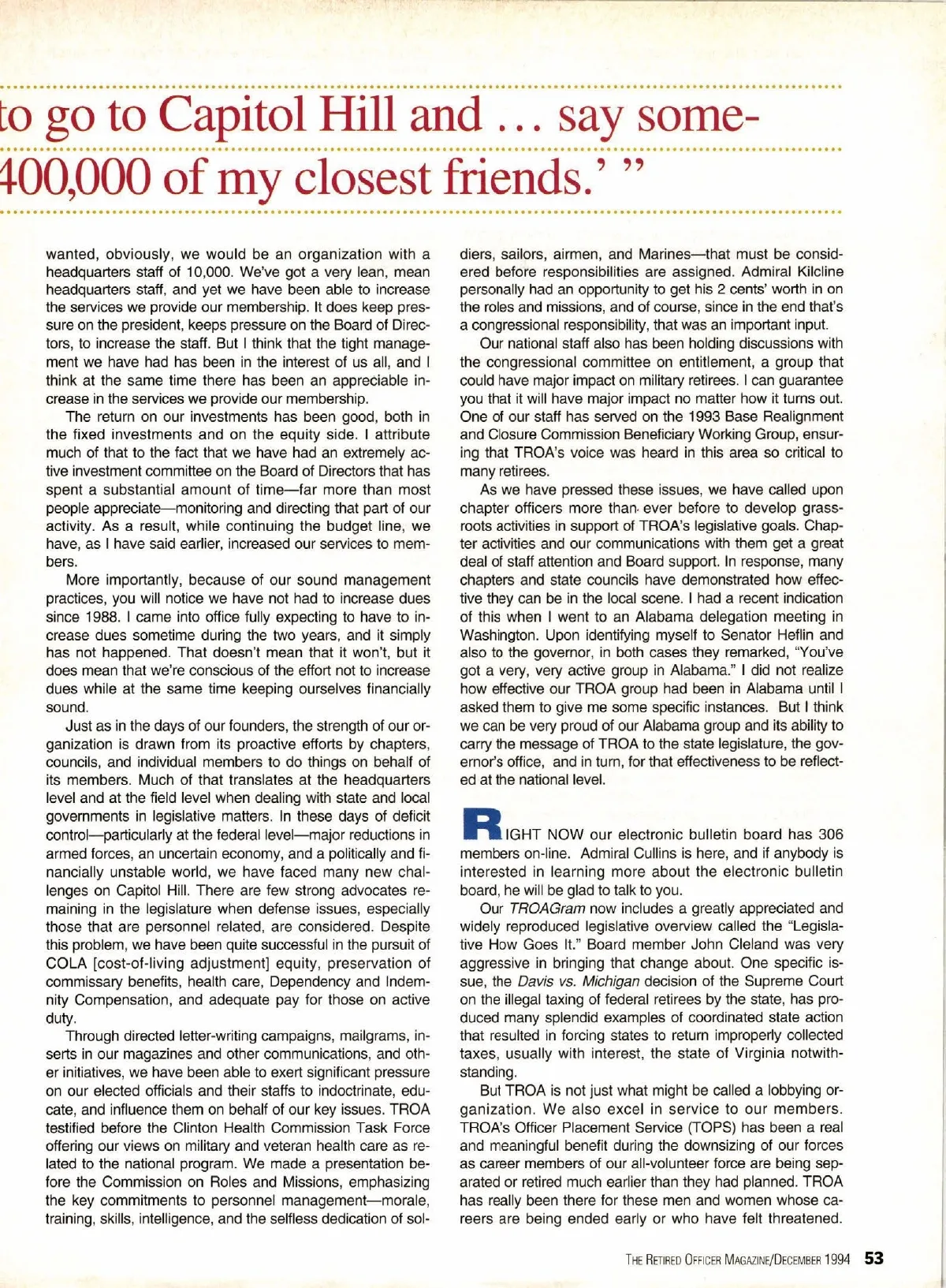 to go to Capitol Hill and ... say some-
400,000 of my closest friends.' "

wanted, obviously, we would be an organization with a headquarters staff of 10,000. We've got a very lean, mean headquarters staff, and yet we have been able to increase the services we provide our membership. It does keep pressure on the president, keeps pressure on the Board of Directors, to increase the staff. But I think that the tight management we have had has been in the interest of us all, and I think at the same time there has been an appreciable increase in the services we provide our membership.

The return on our investments has been good, both in the fixed investments and on the equity side. I attribute much of that to the fact that we have had an extremely active investment committee on the Board of Directors that has spent a substantial amount of time—far more than most people appreciate—monitoring and directing that part of our activity. As a result, while continuing the budget line, we have, as I have said earlier, increased our services to members.

More importantly, because of our sound management practices, you will notice we have not had to increase dues since 1988. I came into office fully expecting to have to increase dues sometime during the two years, and it simply has not happened. That doesn't mean that it won't, but it does mean that we're conscious of the effort not to increase dues while at the same time keeping ourselves financially sound.

Just as in the days of our founders, the strength of our organization is drawn from its proactive efforts by chapters, councils, and individual members to do things on behalf of its members. Much of that translates at the headquarters level and at the field level when dealing with state and local governments in legislative matters. In these days of deficit control—particularly at the federal level—major reductions in armed forces, an uncertain economy, and a politically and financially unstable world, we have faced many new challenges on Capitol Hill. There are few strong advocates remaining in the legislature when defense issues, especially those that are personnel related, are considered. Despite this problem, we have been quite successful in the pursuit of COLA [cost-of-living adjustment] equity, preservation of commissary benefits, health care, Dependency and Indemnity Compensation, and adequate pay for those on active duty.

Through directed letter-writing campaigns, mailgrams, inserts in our magazines and other communications, and other initiatives, we have been able to exert significant pressure on our elected officials and their staffs to indoctrinate, educate, and influence them on behalf of our key issues. TROA testified before the Clinton Health Commission Task Force offering our views on military and veteran health care as related to the national program. We made a presentation before the Commission on Roles and Missions, emphasizing the key commitments to personnel management—morale, training, skills, intelligence, and the selfless dedication of soldiers, sailors, airmen, and Marines—that must be considered before responsibilities are assigned. Admiral Kilcline personally had an opportunity to get his 2 cents' worth in on the roles and missions, and of course, since in the end that's a congressional responsibility, that was an important input.

Our national staff also has been holding discussions with the congressional committee on entitlement, a group that could have major impact on military retirees. I can guarantee you that it will have major impact no matter how it turns out. One of our staff has served on the 1993 Base Realignment and Closure Commission Beneficiary Working Group, ensuring that TROA's voice was heard in this area so critical to many retirees.

As we have pressed these issues, we have called upon chapter officers more than ever before to develop grassroots activities in support of TROA's legislative goals. Chapter activities and our communications with them get a great deal of staff attention and Board support. In response, many chapters and state councils have demonstrated how effective they can be in the local scene. I had a recent indication of this when I went to an Alabama delegation meeting in Washington. Upon identifying myself to Senator Heflin and also to the governor, in both cases they remarked, "You've got a very, very active group in Alabama." I did not realize how effective our TROA group had been in Alabama until I asked them to give me some specific instances. But I think we can be very proud of our Alabama group and its ability to carry the message of TROA to the state legislature, the governor's office, and in turn, for that effectiveness to be reflected at the national level.

RIGHT NOW our electronic bulletin board has 306 members on-line. Admiral Cullins is here, and if anybody is interested in learning more about the electronic bulletin board, he will be glad to talk to you.

Our TROAGram now includes a greatly appreciated and widely reproduced legislative overview called the "Legislative How Goes It." Board member John Cleland was very aggressive in bringing that change about. One specific issue, the Davis vs. Michigan decision of the Supreme Court on the illegal taxing of federal retirees by the state, has produced many splendid examples of coordinated state action that resulted in forcing states to return improperly collected taxes, usually with interest, the state of Virginia notwithstanding.

But TROA is not just what might be called a lobbying organization. We also excel in service to our members. TROA's Officer Placement Service (TOPS) has been a real and meaningful benefit during the downsizing of our forces as career members of our all-volunteer force are being separated or retired much earlier than they had planned. TROA has really been there for these men and women whose careers are being ended early or who have felt threatened.

THE RETIRED OFFICER MAGAZINE/DECEMBER 1994 53